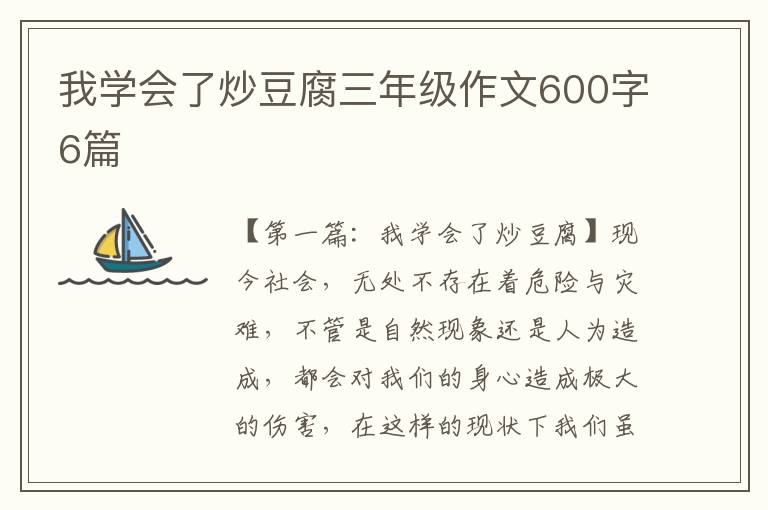 我学会了炒豆腐三年级作文600字6篇

【第一篇：我学会了炒豆腐】现今社会，无处不存在着危险与灾难，不管是自然现象还是人为造成，都会对我们的身心造成极大的伤害，在这样的现状下我们虽